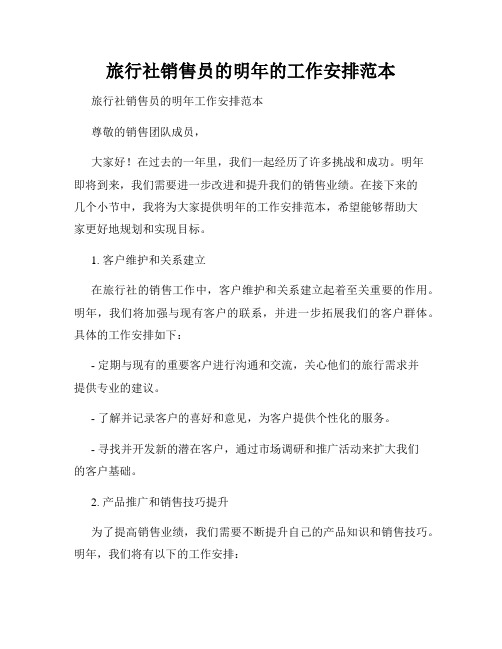 旅行社销售员的明年的工作安排范本

旅行社销售员的明年工作安排范本

尊敬的销售团队成员，

大家好！在过去的一年里，我们一起经历了许多挑战和成功。明年即将到来，我们需要进一步改进和提升我们的销售业绩。在接下来的几个小节中，我将为大家提供明年的工作安排范本，希望能够帮助大家更好地规划和实现目标。

1. 客户维护和关系建立

在旅行社的销售工作中，客户维护和关系建立起着至关重要的作用。明年，我们将加强与现有客户的联系，并进一步拓展我们的客户群体。具体的工作安排如下：

- 定期与现有的重要客户进行沟通和交流，关心他们的旅行需求并提供专业的建议。

- 了解并记录客户的喜好和意见，为客户提供个性化的服务。

- 寻找并开发新的潜在客户，通过市场调研和推广活动来扩大我们的客户基础。

2. 产品推广和销售技巧提升

为了提高销售业绩，我们需要不断提升自己的产品知识和销售技巧。明年，我们将有以下的工作安排：